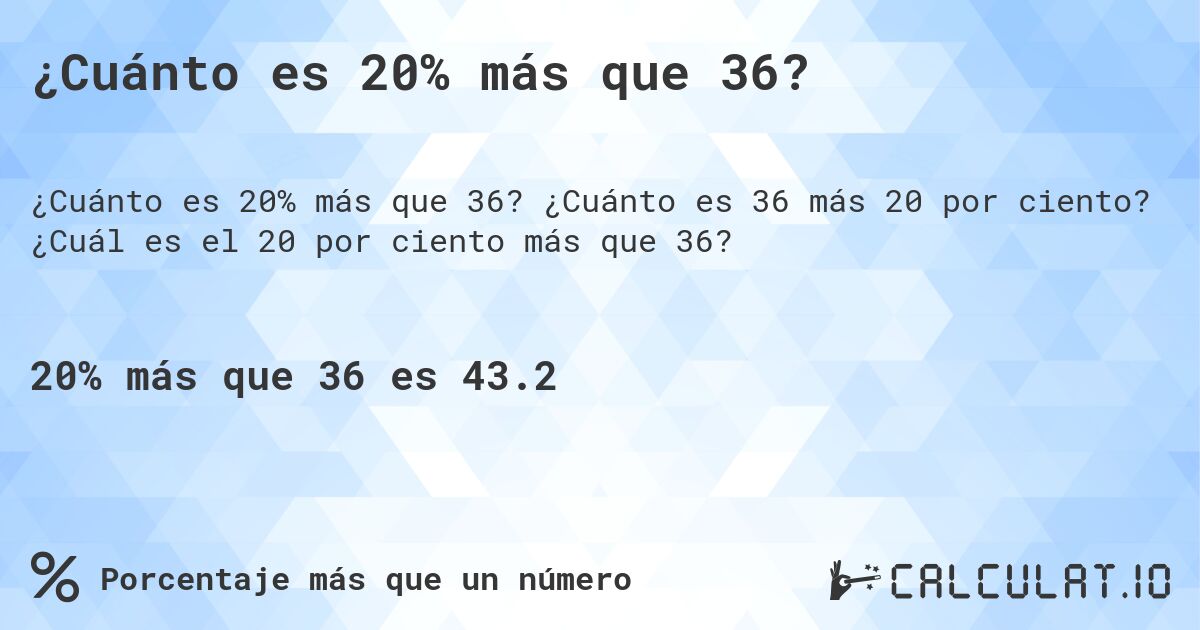 ¿Cuánto es 20% más que 36?

¿Cuánto es 20% más que 36? ¿Cuánto es 36 más 20 por ciento? ¿Cuál es el 20 por ciento más que 36?

20% más que 36 es 43.2

% Porcentaje más que un número

CALCULAT.IO